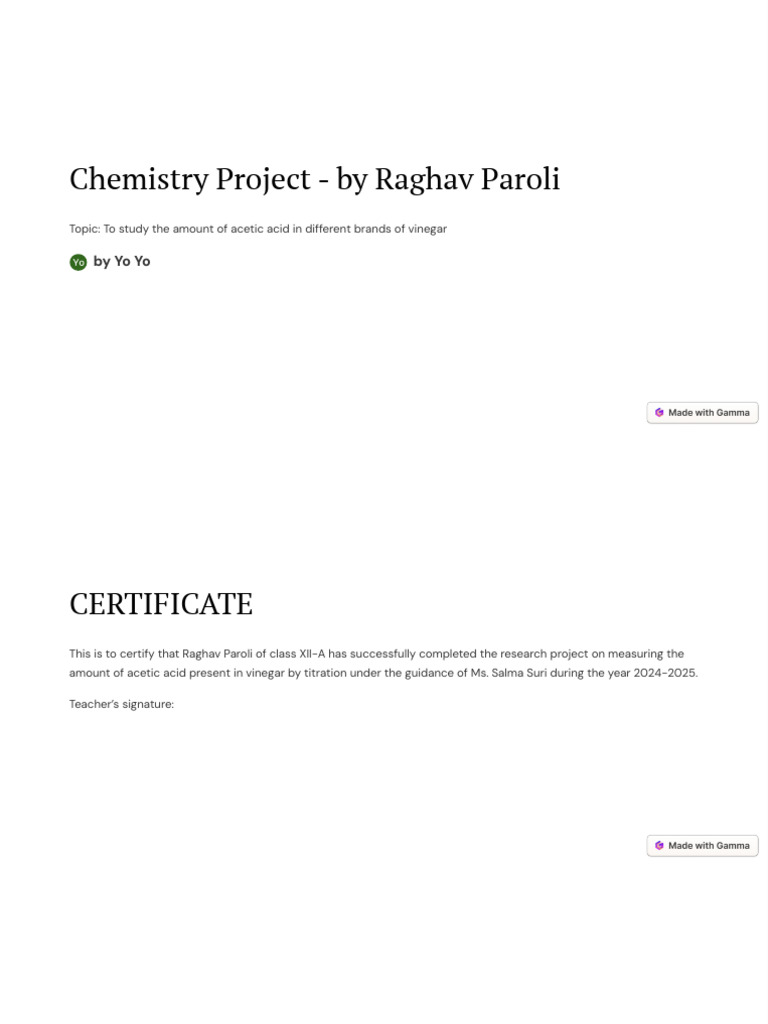 Chemistry Project - by Raghav Paroli

Topic: To study the amount of acetic acid in different brands of vinegar

Yo by Yo Yo

Made with Gamma

CERTIFICATE

This is to certify that Raghav Paroli of class XII-A has successfully completed the research project on measuring the amount of acetic acid present in vinegar by titration under the guidance of Ms. Salma Suri during the year 2024-2025.

Teacher's signature:

Made with Gamma